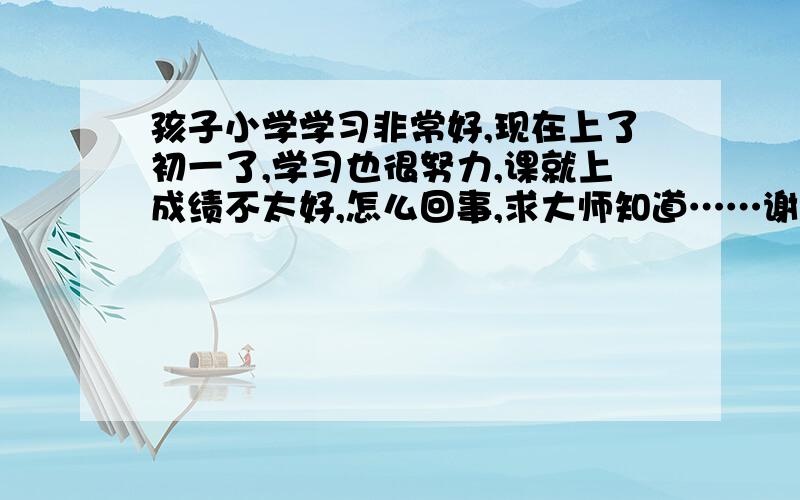 孩子小学学习非常好,现在上了初一了,学习也很努力,课就上成绩不太好,怎么回事,求大师知道……谢